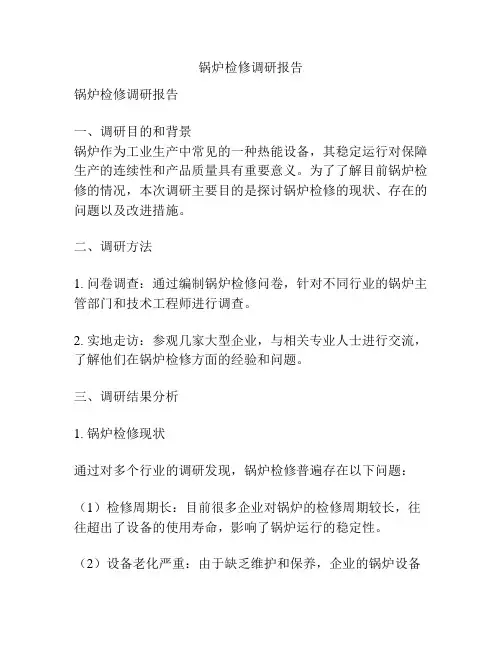 锅炉检修调研报告

锅炉检修调研报告

一、调研目的和背景
锅炉作为工业生产中常见的一种热能设备，其稳定运行对保障生产的连续性和产品质量具有重要意义。为了了解目前锅炉检修的情况，本次调研主要目的是探讨锅炉检修的现状、存在的问题以及改进措施。

二、调研方法

1. 问卷调查：通过编制锅炉检修问卷，针对不同行业的锅炉主管部门和技术工程师进行调查。

2. 实地走访：参观几家大型企业，与相关专业人士进行交流，了解他们在锅炉检修方面的经验和问题。

三、调研结果分析

1. 锅炉检修现状

通过对多个行业的调研发现，锅炉检修普遍存在以下问题：

（1）检修周期长：目前很多企业对锅炉的检修周期较长，往往超出了设备的使用寿命，影响了锅炉运行的稳定性。

（2）设备老化严重：由于缺乏维护和保养，企业的锅炉设备